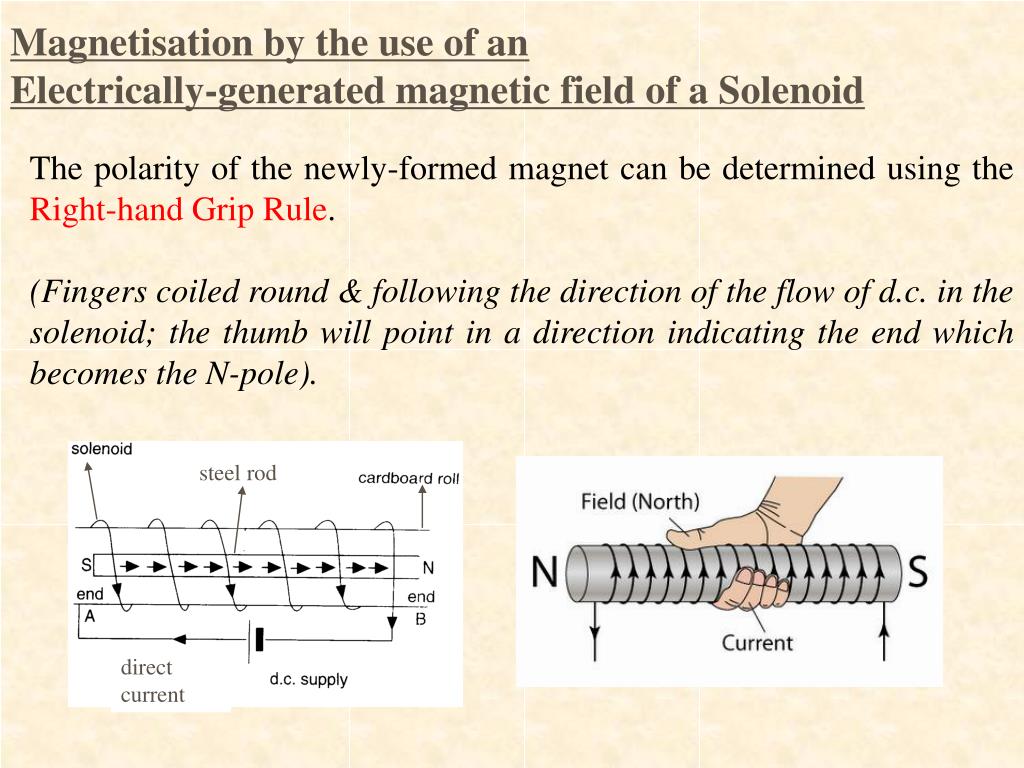 Magnetisation by the use of an
Electrically-generated magnetic field of a Solenoid

The polarity of the newly-formed magnet can be determined using the Right-hand Grip Rule.

(Fingers coiled round & following the direction of the flow of d.c. in the solenoid; the thumb will point in a direction indicating the end which becomes the N-pole).

solenoid
steel rod
cardboard roll
S
N
end
A
end
B
direct current
d.c. supply

Field (North)
N
S
Current